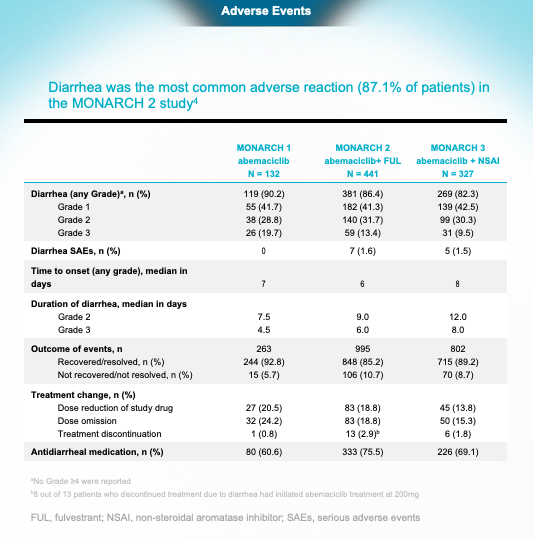 Adverse Events

Diarrhea was the most common adverse reaction (87.1% of patients) in the MONARCH 2 study$^4$

| | MONARCH 1 abemaciclib N = 132 | MONARCH 2 abemaciclib+ FUL N = 441 | MONARCH 3 abemaciclib + NSAI N = 327 |
|---|---|---|---|
| Diarrhea (any Grade)$^a$, n (%) | 119 (90.2) | 381 (86.4) | 269 (82.3) |
| Grade 1 | 55 (41.7) | 182 (41.3) | 139 (42.5) |
| Grade 2 | 38 (28.8) | 140 (31.7) | 99 (30.3) |
| Grade 3 | 26 (19.7) | 59 (13.4) | 31 (9.5) |
| Diarrhea SAEs, n (%) | 0 | 7 (1.6) | 5 (1.5) |
| Time to onset (any grade), median in days | 7 | 6 | 8 |
| Duration of diarrhea, median in days | | | |
| Grade 2 | 7.5 | 9.0 | 12.0 |
| Grade 3 | 4.5 | 6.0 | 8.0 |
| Outcome of events, n | 263 | 995 | 802 |
| Recovered/resolved, n (%) | 244 (92.8) | 848 (85.2) | 715 (89.2) |
| Not recovered/not resolved, n (%) | 15 (5.7) | 106 (10.7) | 70 (8.7) |
| Treatment change, n (%) | | | |
| Dose reduction of study drug | 27 (20.5) | 83 (18.8) | 45 (13.8) |
| Dose omission | 32 (24.2) | 83 (18.8) | 50 (15.3) |
| Treatment discontinuation | 1 (0.8) | 13 (2.9)$^b$ | 6 (1.8) |
| Antidiarrheal medication, n (%) | 80 (60.6) | 333 (75.5) | 226 (69.1) |

$^a$No Grade ≥4 were reported
$^b$8 out of 13 patients who discontinued treatment due to diarrhea had initiated abemaciclib treatment at 200mg

FUL, fulvestrant; NSAI, non-steroidal aromatase inhibitor; SAEs, serious adverse events